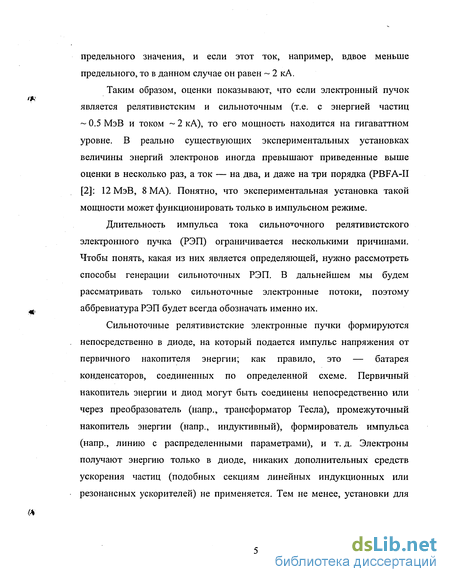 предельного значения, и если этот ток, например, вдвое меньше предельного, то в данном случае он равен ~ 2 кА.

Таким образом, оценки показывают, что если электронный пучок является релятивистским и сильноточным (т.е. с энергией частиц ~ 0.5 МэВ и током ~ 2 кА), то его мощность находится на гигаваттном уровне. В реально существующих экспериментальных установках величины энергий электронов иногда превышают приведенные выше оценки в несколько раз, а ток — на два, и даже на три порядка (PBFA-II [2]: 12 МэВ, 8 МА). Понятно, что экспериментальная установка такой мощности может функционировать только в импульсном режиме.

Длительность импульса тока сильноточного релятивистского электронного пучка (РЭП) ограничивается несколькими причинами. Чтобы понять, какая из них является определяющей, нужно рассмотреть способы генерации сильноточных РЭП. В дальнейшем мы будем рассматривать только сильноточные электронные потоки, поэтому аббревиатура РЭП будет всегда обозначать именно их.

Сильноточные релятивистские электронные пучки формируются непосредственно в диоде, на который подается импульс напряжения от первичного накопителя энергии; как правило, это — батарея конденсаторов, соединенных по определенной схеме. Первичный накопитель энергии и диод могут быть соединены непосредственно или через преобразователь (напр., трансформатор Тесла), промежуточный накопитель энергии (напр., индуктивный), формирователь импульса (напр., линию с распределенными параметрами), и т. д. Электроны получают энергию только в диоде, никаких дополнительных средств ускорения частиц (подобных секциям линейных индукционных или резонансных ускорителей) не применяется. Тем не менее, установки для

5

dsLib.net
библиотека диссертаций